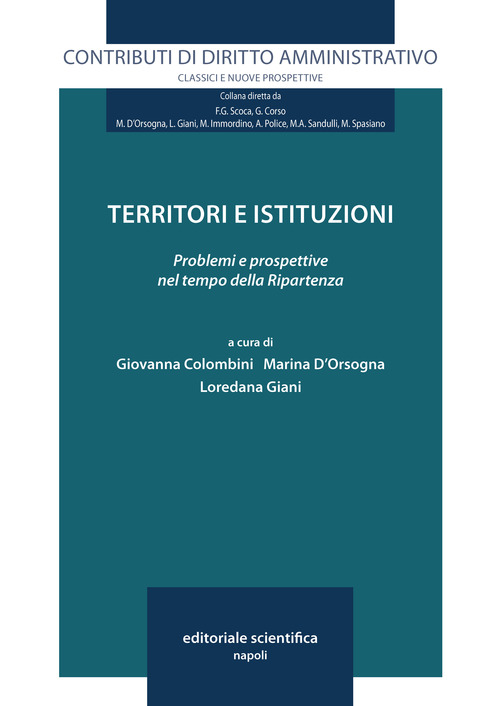 CONTRIBUTI DI DIRITTO AMMINISTRATIVO
CLASSICI E NUOVE PROSPETTIVE

Collana diretta da
F.G. Scoca, G. Corso
M. D'Orsogna, L. Giani, M. Immordino, A. Police, M.A. Sandulli, M. Spasiano

TERRITORI E ISTITUZIONI

Problemi e prospettive
nel tempo della Ripartenza

a cura di
Giovanna Colombini Marina D'Orsogna
Loredana Giani

editoriale scientifica
napoli